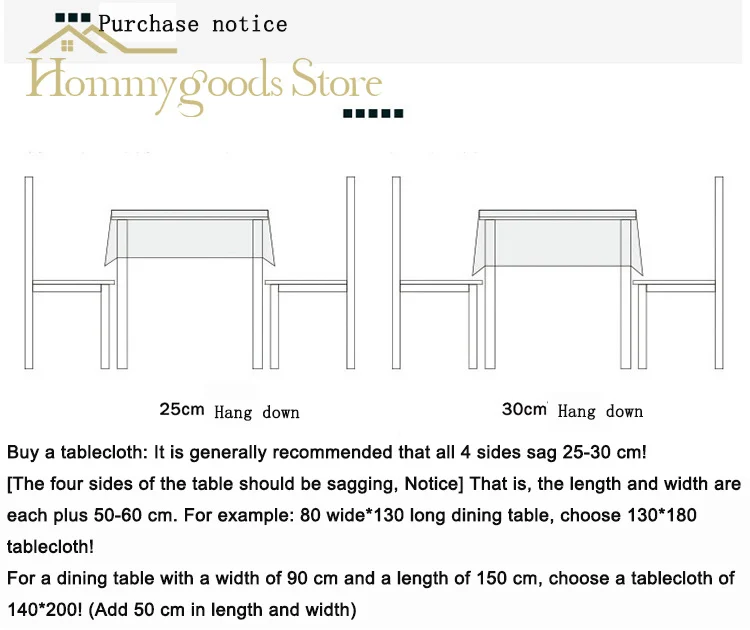 Purchase notice

Hommygoods Store

25cm Hang down

30cm Hang down

Buy a tablecloth: It is generally recommended that all 4 sides sag 25-30 cm!
[The four sides of the table should be sagging, Notice] That is, the length and width are each plus 50-60 cm. For example: 80 wide*130 long dining table, choose 130*180 tablecloth!
For a dining table with a width of 90 cm and a length of 150 cm, choose a tablecloth of 140*200! (Add 50 cm in length and width)